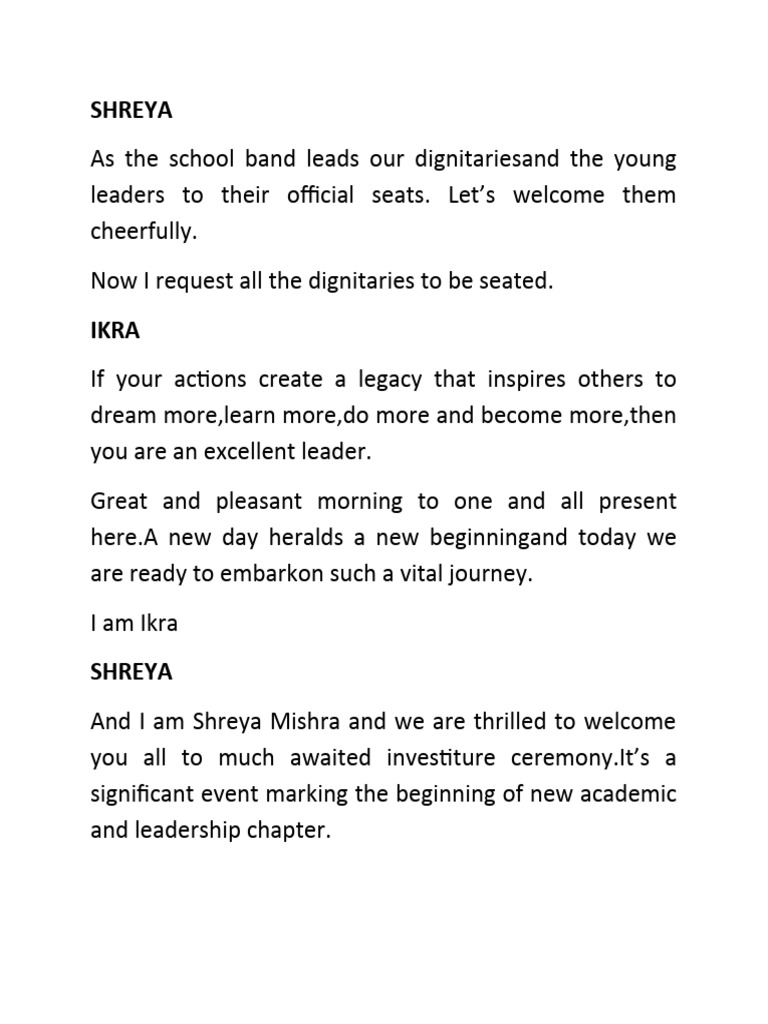 SHREYA

As the school band leads our dignitariesand the young leaders to their official seats. Let's welcome them cheerfully.

Now I request all the dignitaries to be seated.

IKRA

If your actions create a legacy that inspires others to dream more,learn more,do more and become more,then you are an excellent leader.

Great and pleasant morning to one and all present here.A new day heralds a new beginningand today we are ready to embarkon such a vital journey.

I am Ikra

SHREYA

And I am Shreya Mishra and we are thrilled to welcome you all to much awaited investiture ceremony.It's a significant event marking the beginning of new academic and leadership chapter.